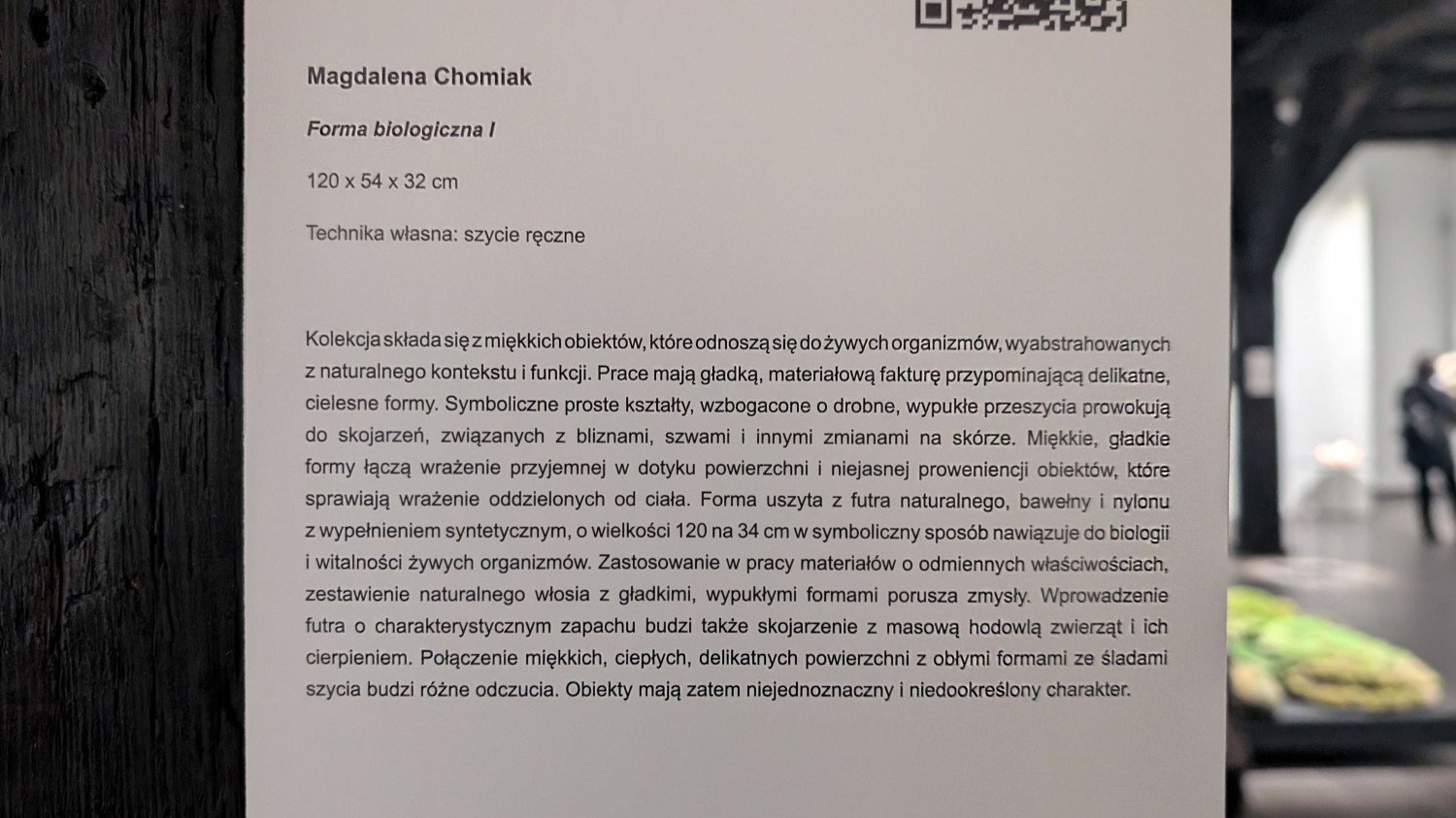 Magdalena Chomiak

Forma biologiczna I

120 x 54 x 32 cm

Technika własna: szycie ręczne

Kolekcja składa się z miękkich obiektów, które odnoszą się do żywych organizmów, wyabstrahowanych z naturalnego kontekstu i funkcji. Prace mają gładką, materiałową fakturę przypominającą delikatne, cielesne formy. Symboliczne proste kształty, wzbogacone o drobne, wypukłe przeszycia prowokują do skojarzeń, związanych z bliznami, szwami i innymi zmianami na skórze. Miękkie, gładkie formy łączą wrażenie przyjemnej w dotyku powierzchni i niejasnej proweniencji obiektów, które sprawiają wrażenie oddzielonych od ciała. Forma uszyta z futra naturalnego, bawełny i nylonu z wypełnieniem syntetycznym, o wielkości 120 na 34 cm w symboliczny sposób nawiązuje do biologii i witalności żywych organizmów. Zastosowanie w pracy materiałów o odmiennych właściwościach, zestawienie naturalnego włosia z gładkimi, wypukłymi formami porusza zmysły. Wprowadzenie futra o charakterystycznym zapachu budzi także skojarzenie z masową hodowlą zwierząt i ich cierpieniem. Połączenie miękkich, ciepłych, delikatnych powierzchni z obłymi formami ze śladami szycia budzi różne odczucia. Obiekty mają zatem niejednoznaczny i niedookreślony charakter.